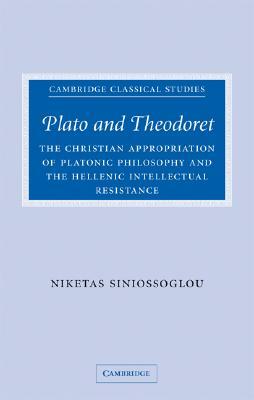 CAMBRIDGE CLASSICAL STUDIES

Plato and Theodoret

THE CHRISTIAN APPROPRIATION OF PLATONIC PHILOSOPHY AND THE HELLENIC INTELLECTUAL RESISTANCE

NIKETAS SINIOSSOGLOU

CAMBRIDGE